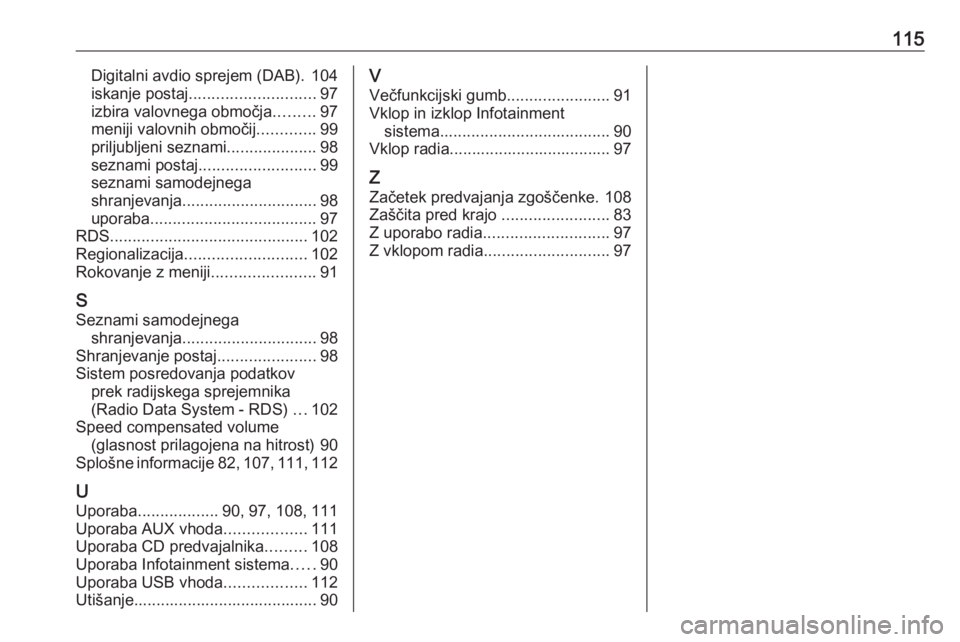 115

Digitalni avdio sprejem (DAB). 104
iskanje postaj............................ 97
izbira valovnega območja......... 97
meniji valovnih območij............. 99
priljubljeni seznami.................... 98
seznami postaj.......................... 99
seznami samodejnega shranjevanja.............................. 98
uporaba..................................... 97
RDS............................................ 102
Regionalizacija........................... 102
Rokovanje z meniji....................... 91

S
Seznami samodejnega shranjevanja.............................. 98
Shranjevanje postaj...................... 98
Sistem posredovanja podatkov prek radijskega sprejemnika (Radio Data System - RDS) ... 102
Speed compensated volume (glasnost prilagojena na hitrost) 90
Splošne informacije 82, 107, 111, 112

U
Uporaba.................. 90, 97, 108, 111
Uporaba AUX vhoda.................. 111
Uporaba CD predvajalnika......... 108
Uporaba Infotainment sistema..... 90
Uporaba USB vhoda.................. 112
Utišanje......................................... 90

V
Večfunkcijski gumb....................... 91
Vklop in izklop Infotainment sistema...................................... 90
Vklop radia.................................... 97

Z
Začetek predvajanja zgoščenke. 108
Zaščita pred krajo ........................ 83
Z uporabo radia............................ 97
Z vklopom radia............................ 97

carmanualsonline.info